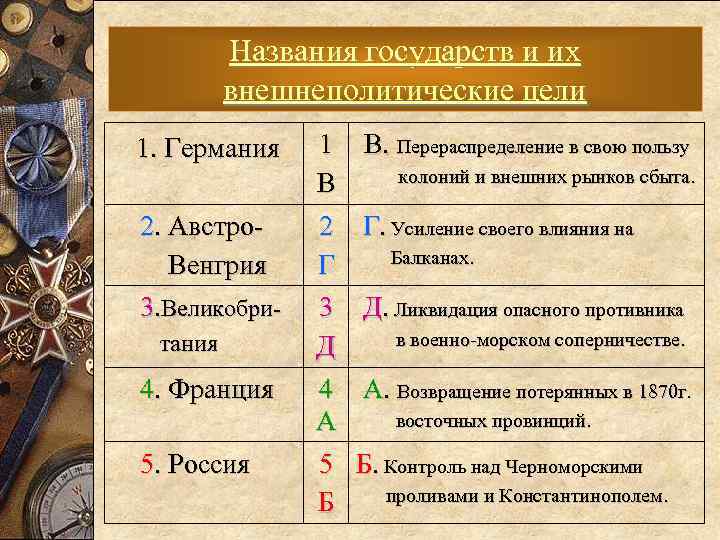 Названия государств и их внешнеполитические цели

| 1. Германия | 1 В | В. Перераспределение в свою пользу колоний и внешних рынков сбыта. |
|---|---|---|
| 2. Австро-Венгрия | 2 Г | Г. Усиление своего влияния на Балканах. |
| 3.Великобритания | 3 Д | Д. Ликвидация опасного противника в военно-морском соперничестве. |
| 4. Франция | 4 А | А. Возвращение потерянных в 1870г. восточных провинций. |
| 5. Россия | 5 Б | Б. Контроль над Черноморскими проливами и Константинополем. |